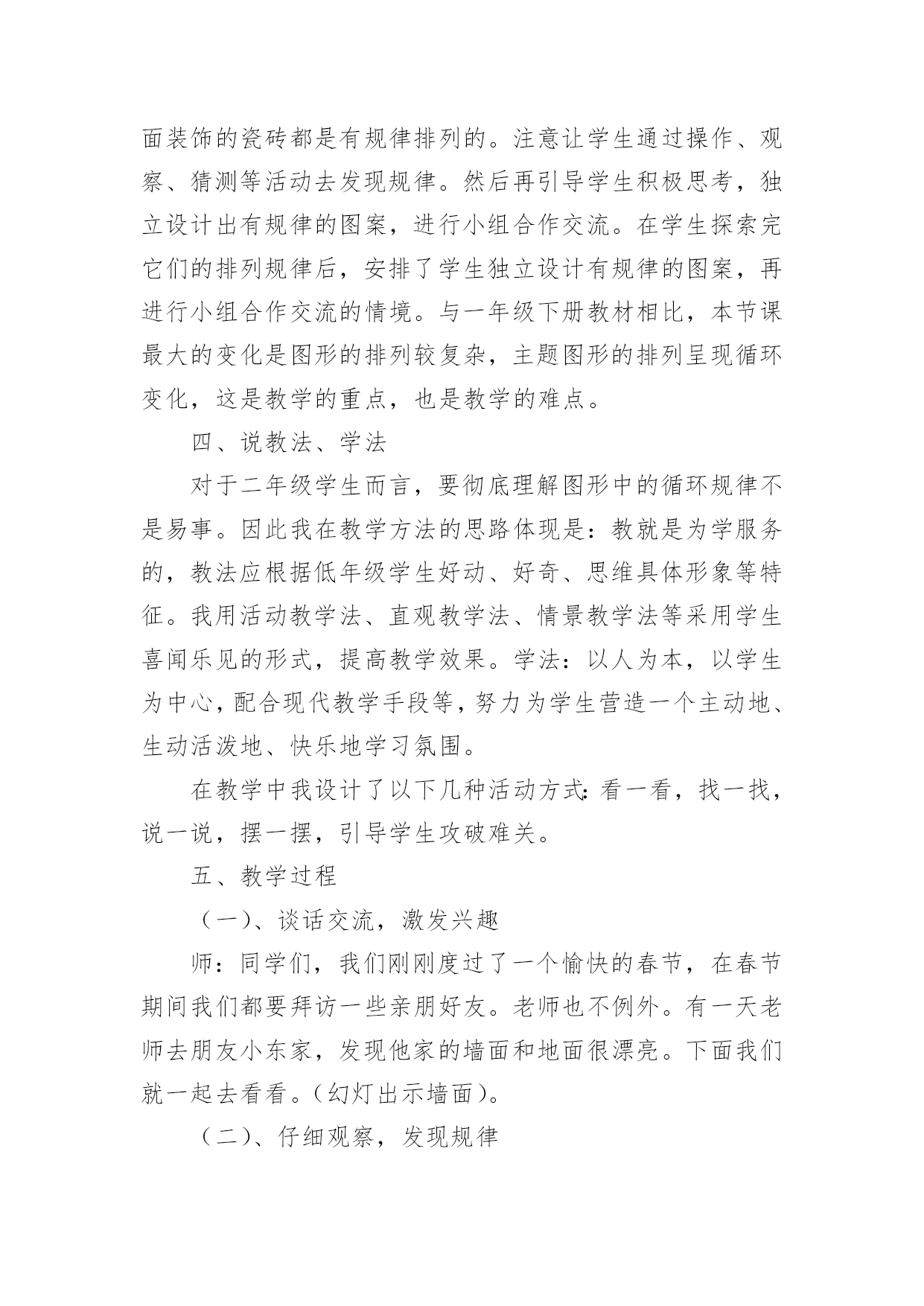 面装饰的瓷砖都是有规律排列的。注意让学生通过操作、观察、猜测等活动去发现规律。然后再引导学生积极思考，独立设计出有规律的图案，进行小组合作交流。在学生探索完它们的排列规律后，安排了学生独立设计有规律的图案，再进行小组合作交流的情境。与一年级下册教材相比，本节课最大的变化是图形的排列较复杂，主题图形的排列呈现循环变化，这是教学的重点，也是教学的难点。

四、说教法、学法

对于二年级学生而言，要彻底理解图形中的循环规律不是易事。因此我在教学方法的思路体现是：教就是为学服务的，教法应根据低年级学生好动、好奇、思维具体形象等特征。我用活动教学法、直观教学法、情景教学法等采用学生喜闻乐见的形式，提高教学效果。学法：以人为本，以学生为中心，配合现代教学手段等，努力为学生营造一个主动地、生动活泼地、快乐地学习氛围。

在教学中我设计了以下几种活动方式：看一看，找一找，说一说，摆一摆，引导学生攻破难关。

五、教学过程

（一）、谈话交流，激发兴趣

师：同学们，我们刚刚度过了一个愉快的春节，在春节期间我们都要拜访一些亲朋好友。老师也不例外。有一天老师去朋友小东家，发现他家的墙面和地面很漂亮。下面我们就一起去看看。（幻灯出示墙面）。

（二）、仔细观察，发现规律